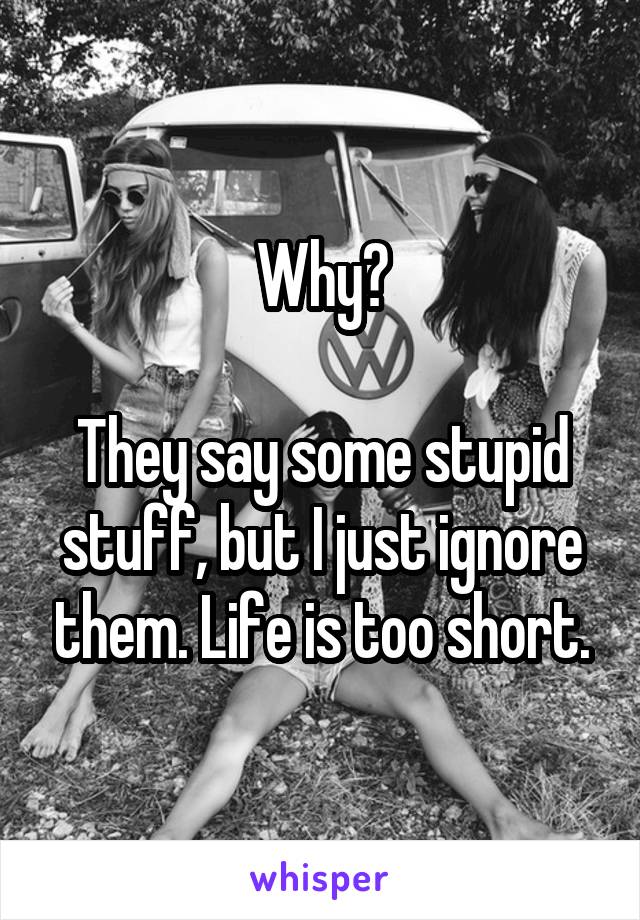 Why?

They say some stupid stuff, but I just ignore them. Life is too short.

whisper